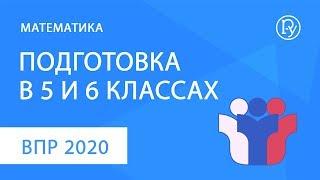 МАТЕМАТИКА

ПОДГОТОВКА В 5 И 6 КЛАССАХ

ВПР 2020